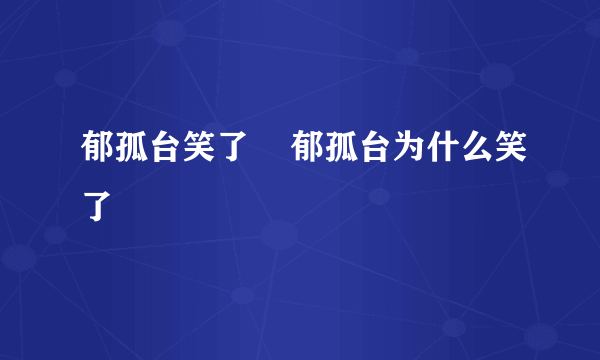 郁孤台笑了　郁孤台为什么笑了